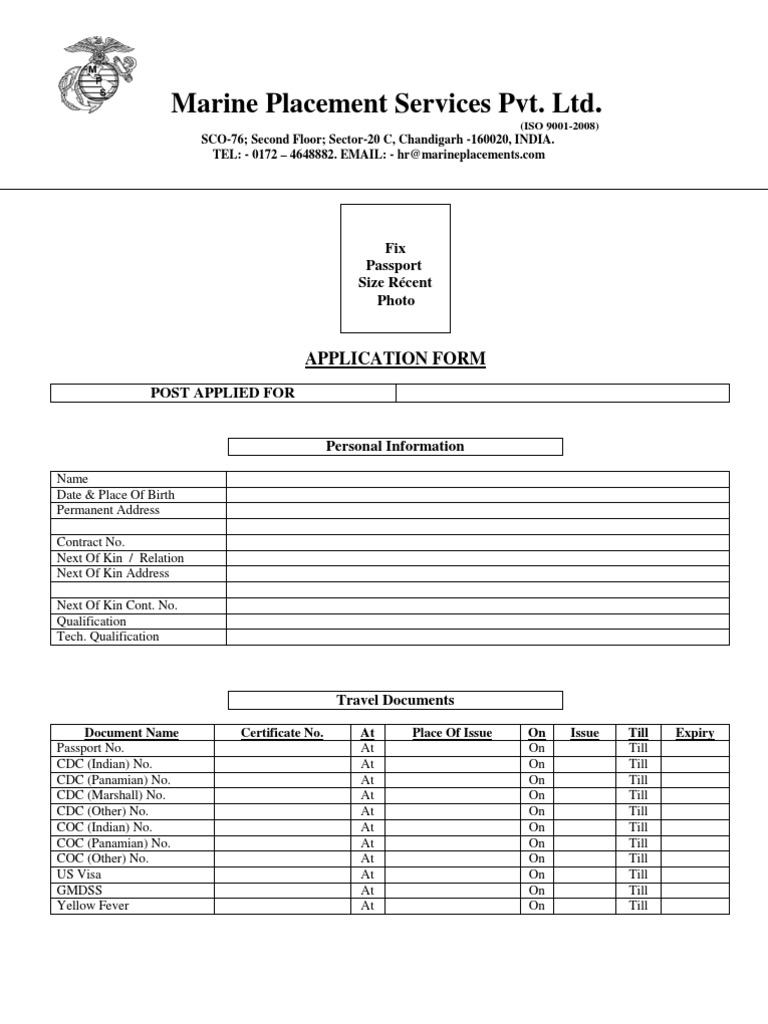 M
P
S

Marine Placement Services Pvt. Ltd.
(ISO 9001-2008)
SCO-76; Second Floor; Sector-20 C, Chandigarh -160020, INDIA.
TEL: - 0172 – 4648882. EMAIL: - hr@marineplacements.com

Fix
Passport
Size Récent
Photo

APPLICATION FORM

| POST APPLIED FOR | |
|---|---|

Personal Information

| | |
|---|---|
| Name | |
| Date & Place Of Birth | |
| Permanent Address | |
| | |
| Contract No. | |
| Next Of Kin / Relation | |
| Next Of Kin Address | |
| | |
| Next Of Kin Cont. No. | |
| Qualification | |
| Tech. Qualification | |

Travel Documents

| Document Name | Certificate No. | At | Place Of Issue | On | Issue | Till | Expiry |
|---|---|---|---|---|---|---|---|
| Passport No. | | At | | On | | Till | |
| CDC (Indian) No. | | At | | On | | Till | |
| CDC (Panamian) No. | | At | | On | | Till | |
| CDC (Marshall) No. | | At | | On | | Till | |
| CDC (Other) No. | | At | | On | | Till | |
| COC (Indian) No. | | At | | On | | Till | |
| COC (Panamian) No. | | At | | On | | Till | |
| COC (Other) No. | | At | | On | | Till | |
| US Visa | | At | | On | | Till | |
| GMDSS | | At | | On | | Till | |
| Yellow Fever | | At | | On | | Till | |